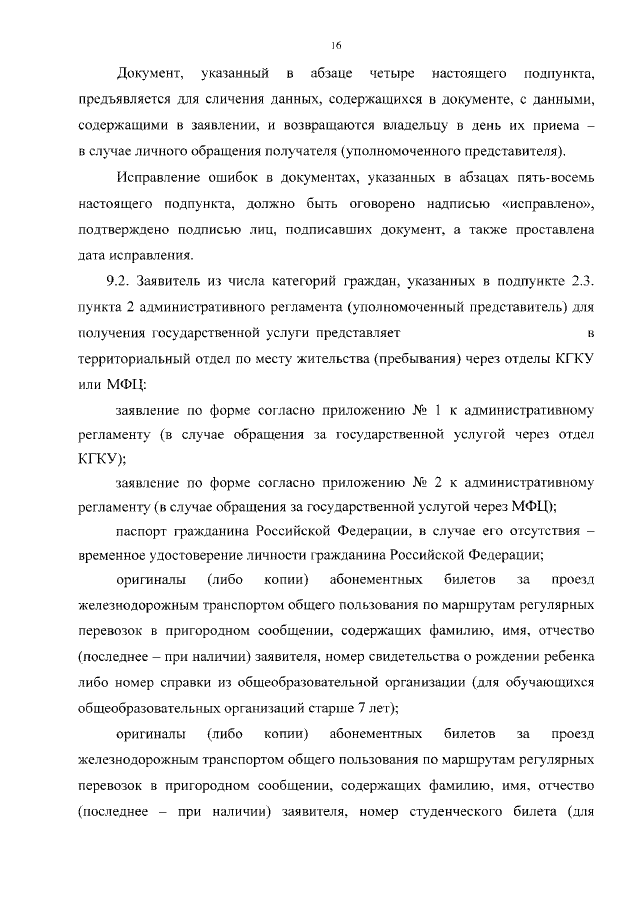 16

Документ, указанный в абзаце четыре настоящего подпункта, предъявляется для сличения данных, содержащихся в документе, с данными, содержащими в заявлении, и возвращаются владельцу в день их приема – в случае личного обращения получателя (уполномоченного представителя).

Исправление ошибок в документах, указанных в абзацах пять-восемь настоящего подпункта, должно быть оговорено надписью «исправлено», подтверждено подписью лиц, подписавших документ, а также проставлена дата исправления.

9.2. Заявитель из числа категорий граждан, указанных в подпункте 2.3. пункта 2 административного регламента (уполномоченный представитель) для получения государственной услуги представляет в территориальный отдел по месту жительства (пребывания) через отделы КГКУ или МФЦ:

заявление по форме согласно приложению № 1 к административному регламенту (в случае обращения за государственной услугой через отдел КГКУ);

заявление по форме согласно приложению № 2 к административному регламенту (в случае обращения за государственной услугой через МФЦ);

паспорт гражданина Российской Федерации, в случае его отсутствия – временное удостоверение личности гражданина Российской Федерации;

оригиналы (либо копии) абонементных билетов за проезд железнодорожным транспортом общего пользования по маршрутам регулярных перевозок в пригородном сообщении, содержащих фамилию, имя, отчество (последнее – при наличии) заявителя, номер свидетельства о рождении ребенка либо номер справки из общеобразовательной организации (для обучающихся общеобразовательных организаций старше 7 лет);

оригиналы (либо копии) абонементных билетов за проезд железнодорожным транспортом общего пользования по маршрутам регулярных перевозок в пригородном сообщении, содержащих фамилию, имя, отчество (последнее – при наличии) заявителя, номер студенческого билета (для